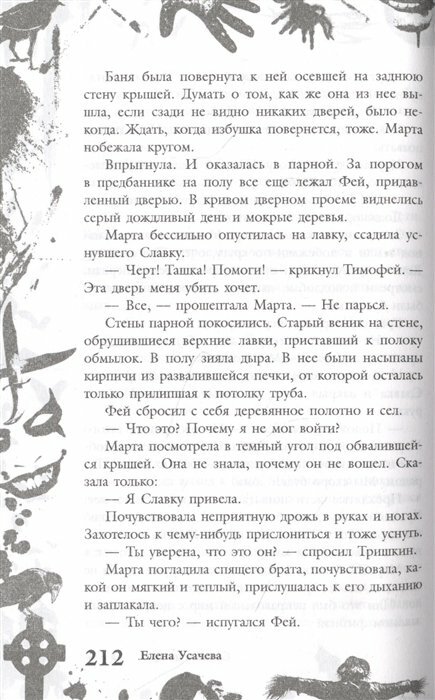 Баня была повернута к ней осевшей на заднюю стену крышей. Думать о том, как же она из нее вышла, если сзади не видно никаких дверей, было некогда. Ждать, когда избушка повернется, тоже. Марта побежала кругом.

Впрыгнула. И оказалась в парной. За порогом в предбаннике на полу все еще лежал Фей, придавленный дверью. В кривом дверном проеме виднелись серый дождливый день и мокрые деревья.

Марта бессильно опустилась на лавку, ссадила уснувшего Славку.

— Черт! Ташка! Помоги! — крикнул Тимофей. — Эта дверь меня убить хочет.

— Все, — прошептала Марта. — Не парься.

Стены парной покосились. Старый веник на стене, обрушившиеся верхние лавки, приставший к полоку обмылок. В полу зияла дыра. В нее были насыпаны кирпичи из развалившейся печки, от которой осталась только прилипшая к потолку труба.

Фей сбросил с себя деревянное полотно и сел.

— Что это? Почему я не мог войти?

Марта посмотрела в темный угол под обвалившейся крышей. Она не знала, почему он не вошел. Сказала только:

— Я Славку привела.

Почувствовала неприятную дрожь в руках и ногах. Захотелось к чему-нибудь прислониться и тоже уснуть.

— Ты уверена, что это он? — спросил Тришкин.

Марта погладила спящего брата, почувствовала, какой он мягкий и теплый, прислушалась к его дыханию и заплакала.

— Ты чего? — испугался Фей.

212 Елена Усачева